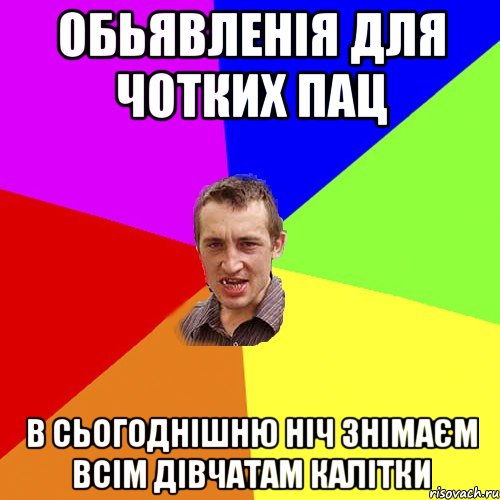 ОБЬЯВЛЕНІЯ ДЛЯ ЧОТКИХ ПАЦ

В СЬОГОДНІШНЮ НІЧ ЗНІМАЄМ ВСІМ ДІВЧАТАМ КАЛІТКИ

risovach.ru